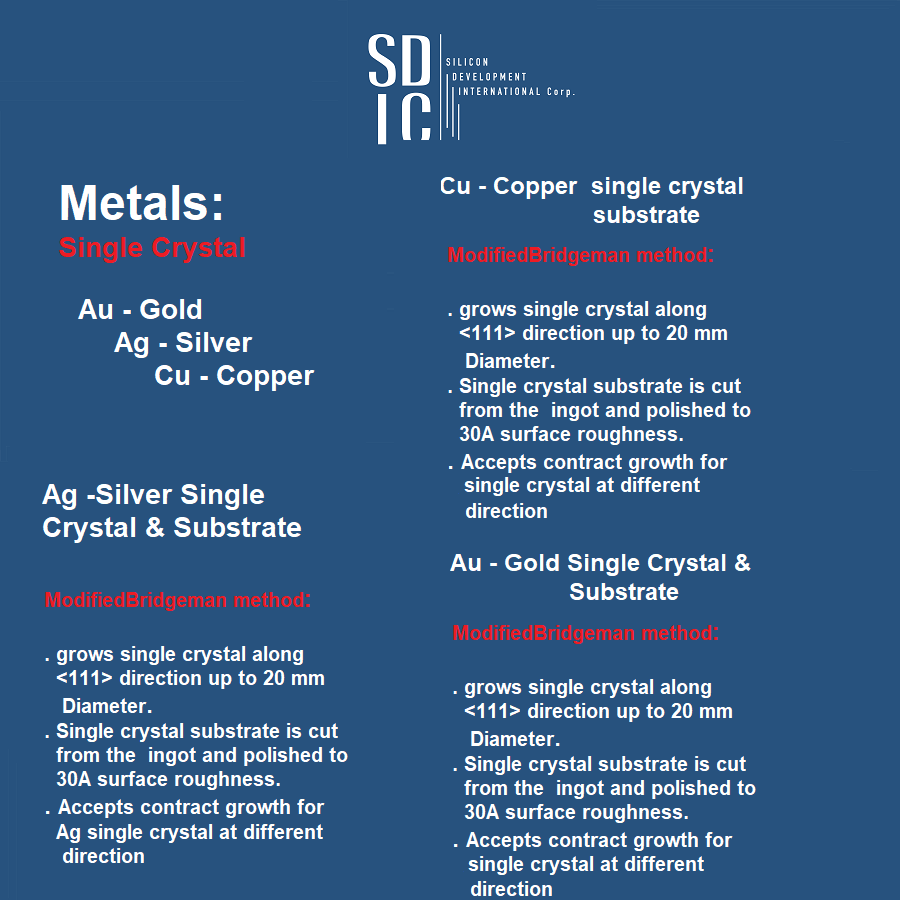 SD
IC
SILICON
DEVELOPMENT
INTERNATIONAL Corp.

Metals:
Single Crystal

Au - Gold
Ag - Silver
Cu - Copper

Ag -Silver Single Crystal & Substrate

ModifiedBridgeman method:

. grows single crystal along <111> direction up to 20 mm Diameter.
. Single crystal substrate is cut from the ingot and polished to 30A surface roughness.
. Accepts contract growth for Ag single crystal at different direction

Cu - Copper single crystal substrate

ModifiedBridgeman method:

. grows single crystal along <111> direction up to 20 mm Diameter.
. Single crystal substrate is cut from the ingot and polished to 30A surface roughness.
. Accepts contract growth for single crystal at different direction

Au - Gold Single Crystal & Substrate

ModifiedBridgeman method:

. grows single crystal along <111> direction up to 20 mm Diameter.
. Single crystal substrate is cut from the ingot and polished to 30A surface roughness.
. Accepts contract growth for single crystal at different direction